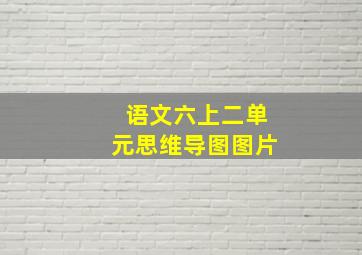 语文六上二单元思维导图图片